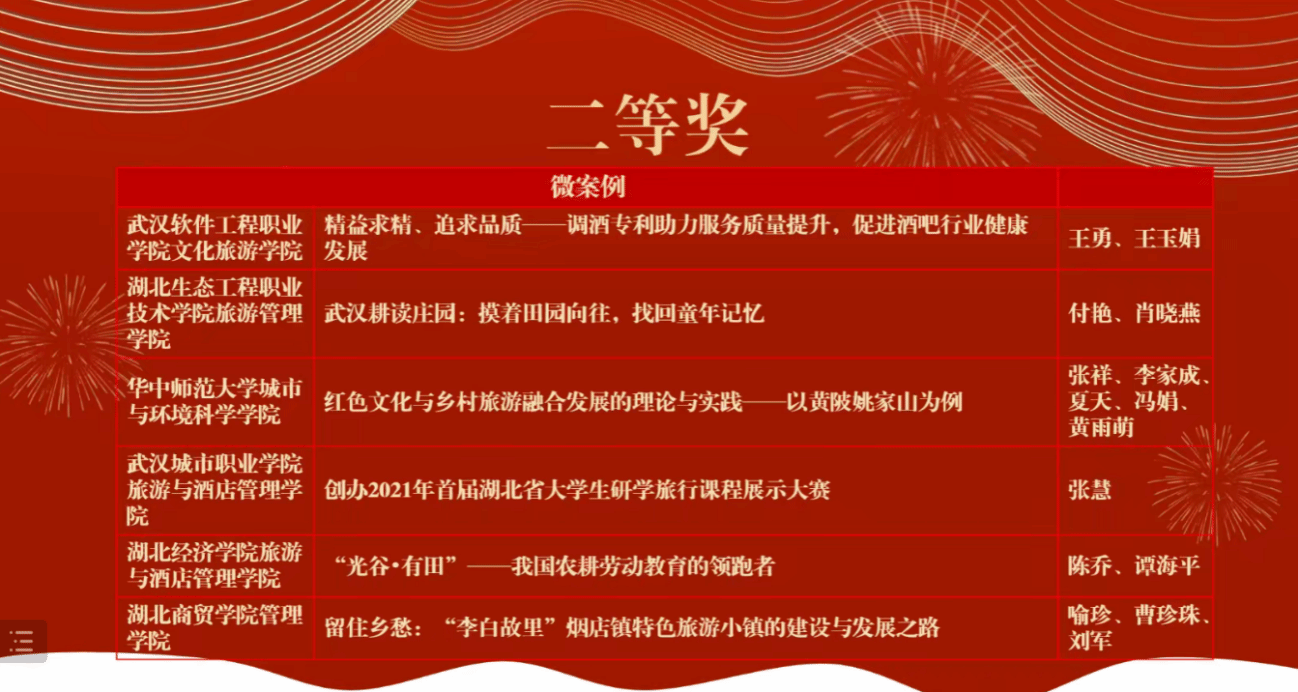 二等奖

| 微案例 | | |
|---|---|---|
| 武汉软件工程职业学院文化旅游学院 | 精益求精、追求品质——调酒专利助力服务质量提升，促进酒吧行业健康发展 | 王勇、王玉娟 |
| 湖北生态工程职业技术学院旅游管理学院 | 武汉耕读庄园：摸着田园向往，找回童年记忆 | 付艳、肖晓燕 |
| 华中师范大学城市与环境科学学院 | 红色文化与乡村旅游融合发展的理论与实践——以黄陂姚家山为例 | 张祥、李家成、夏天、冯娟、黄雨萌 |
| 武汉城市职业学院旅游与酒店管理学院 | 创办2021年首届湖北省大学生研学旅行课程展示大赛 | 张慧 |
| 湖北经济学院旅游与酒店管理学院 | “光谷·有田”——我国农耕劳动教育的领跑者 | 陈乔、谭海平 |
| 湖北商贸学院管理学院 | 留住乡愁：“李白故里”烟店镇特色旅游小镇的建设与发展之路 | 喻珍、曹珍珠、刘军 |